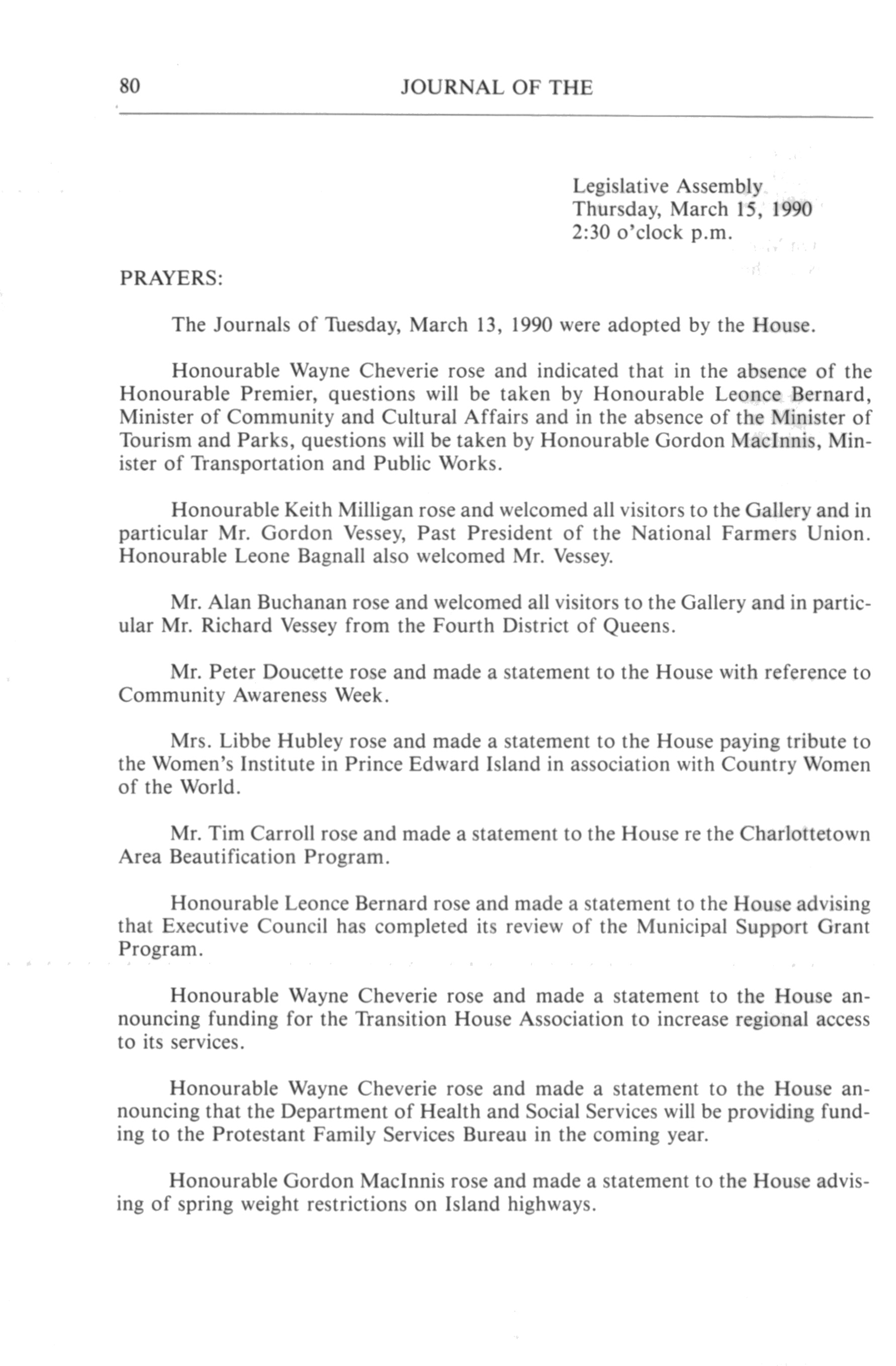 80 JOURNAL OF THE

Legislative Assembly
Thursday, March 15, 1990
2:30 o'clock p.m.

PRAYERS:

The Journals of Tuesday, March 13, 1990 were adopted by the House.

Honourable Wayne Cheverie rose and indicated that in the absence of the Honourable Premier, questions will be taken by Honourable Leonce Bernard, Minister of Community and Cultural Affairs and in the absence of the Minister of Tourism and Parks, questions will be taken by Honourable Gordon MacInnis, Minister of Transportation and Public Works.

Honourable Keith Milligan rose and welcomed all visitors to the Gallery and in particular Mr. Gordon Vessey, Past President of the National Farmers Union. Honourable Leone Bagnall also welcomed Mr. Vessey.

Mr. Alan Buchanan rose and welcomed all visitors to the Gallery and in particular Mr. Richard Vessey from the Fourth District of Queens.

Mr. Peter Doucette rose and made a statement to the House with reference to Community Awareness Week.

Mrs. Libbe Hubley rose and made a statement to the House paying tribute to the Women's Institute in Prince Edward Island in association with Country Women of the World.

Mr. Tim Carroll rose and made a statement to the House re the Charlottetown Area Beautification Program.

Honourable Leonce Bernard rose and made a statement to the House advising that Executive Council has completed its review of the Municipal Support Grant Program.

Honourable Wayne Cheverie rose and made a statement to the House announcing funding for the Transition House Association to increase regional access to its services.

Honourable Wayne Cheverie rose and made a statement to the House announcing that the Department of Health and Social Services will be providing funding to the Protestant Family Services Bureau in the coming year.

Honourable Gordon MacInnis rose and made a statement to the House advising of spring weight restrictions on Island highways.